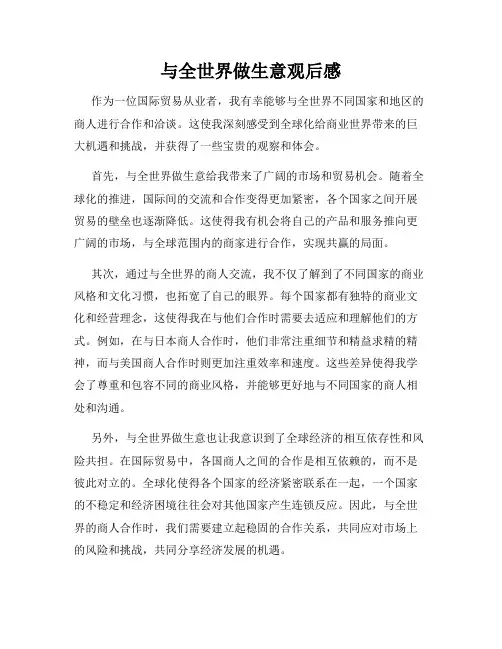 与全世界做生意观后感

作为一位国际贸易从业者，我有幸能够与全世界不同国家和地区的商人进行合作和洽谈。这使我深刻感受到全球化给商业世界带来的巨大机遇和挑战，并获得了一些宝贵的观察和体会。

首先，与全世界做生意给我带来了广阔的市场和贸易机会。随着全球化的推进，国际间的交流和合作变得更加紧密，各个国家之间开展贸易的壁垒也逐渐降低。这使得我有机会将自己的产品和服务推向更广阔的市场，与全球范围内的商家进行合作，实现共赢的局面。

其次，通过与全世界的商人交流，我不仅了解到了不同国家的商业风格和文化习惯，也拓宽了自己的眼界。每个国家都有独特的商业文化和经营理念，这使得我在与他们合作时需要去适应和理解他们的方式。例如，在与日本商人合作时，他们非常注重细节和精益求精的精神，而与美国商人合作时则更加注重效率和速度。这些差异使得我学会了尊重和包容不同的商业风格，并能够更好地与不同国家的商人相处和沟通。

另外，与全世界做生意也让我意识到了全球经济的相互依存性和风险共担。在国际贸易中，各国商人之间的合作是相互依赖的，而不是彼此对立的。全球化使得各个国家的经济紧密联系在一起，一个国家的不稳定和经济困境往往会对其他国家产生连锁反应。因此，与全世界的商人合作时，我们需要建立起稳固的合作关系，共同应对市场上的风险和挑战，共同分享经济发展的机遇。